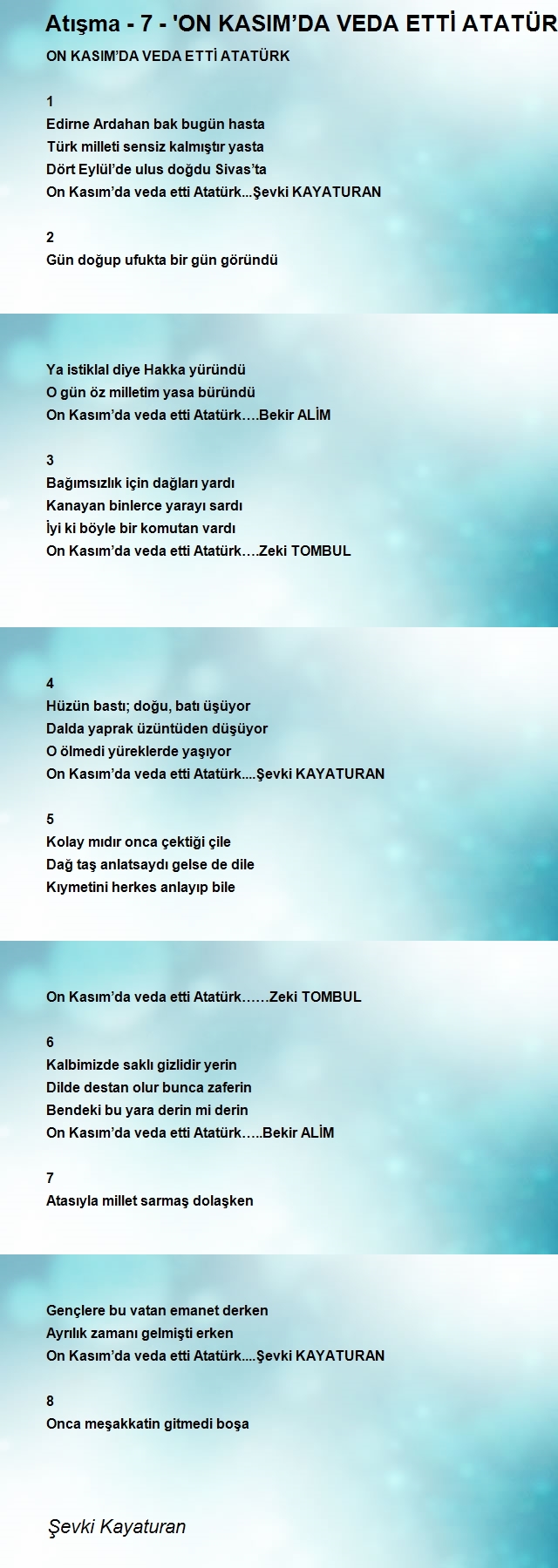 Atışma - 7 - 'ON KASIM'DA VEDA ETTİ ATATÜR

ON KASIM'DA VEDA ETTİ ATATÜRK

1
Edirne Ardahan bak bugün hasta
Türk milleti sensiz kalmıştır yasta
Dört Eylül'de ulus doğdu Sivas'ta
On Kasım'da veda etti Atatürk...Şevki KAYATURAN

2
Gün doğup ufukta bir gün göründü

Ya istiklal diye Hakka yüründü
O gün öz milletim yasa büründü
On Kasım'da veda etti Atatürk….Bekir ALİM

3
Bağımsızlık için dağları yardı
Kanayan binlerce yarayı sardı
İyi ki böyle bir komutan vardı
On Kasım'da veda etti Atatürk….Zeki TOMBUL

4
Hüzün bastı; doğu, batı üşüyor
Dalda yaprak üzüntüden düşüyor
O ölmedi yüreklerde yaşıyor
On Kasım'da veda etti Atatürk....Şevki KAYATURAN

5
Kolay mıdır onca çektiği çile
Dağ taş anlatsaydı gelse de dile
Kıymetini herkes anlayıp bile

On Kasım'da veda etti Atatürk……Zeki TOMBUL

6
Kalbimizde saklı gizlidir yerin
Dilde destan olur bunca zaferin
Bendeki bu yara derin mi derin
On Kasım'da veda etti Atatürk…..Bekir ALİM

7
Atasıyla millet sarmaş dolaşken

Gençlere bu vatan emanet derken
Ayrılık zamanı gelmişti erken
On Kasım'da veda etti Atatürk....Şevki KAYATURAN

8
Onca meşakkatin gitmedi boşa

Şevki Kayaturan